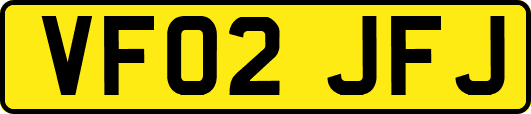 VF02 JFJ